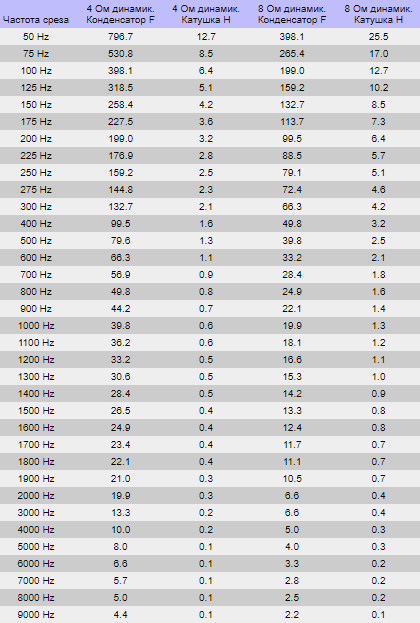 | Частота среза | 4 Ом динамик. Конденсатор F | 4 Ом динамик. Катушка H | 8 Ом динамик. Конденсатор F | 8 Ом динамик. Катушка H |
|---|---|---|---|---|
| 50 Hz | 796.7 | 12.7 | 398.1 | 25.5 |
| 75 Hz | 530.8 | 8.5 | 265.4 | 17.0 |
| 100 Hz | 398.1 | 6.4 | 199.0 | 12.7 |
| 125 Hz | 318.5 | 5.1 | 159.2 | 10.2 |
| 150 Hz | 258.4 | 4.2 | 132.7 | 8.5 |
| 175 Hz | 227.5 | 3.6 | 113.7 | 7.3 |
| 200 Hz | 199.0 | 3.2 | 99.5 | 6.4 |
| 225 Hz | 176.9 | 2.8 | 88.5 | 5.7 |
| 250 Hz | 159.2 | 2.5 | 79.1 | 5.1 |
| 275 Hz | 144.8 | 2.3 | 72.4 | 4.6 |
| 300 Hz | 132.7 | 2.1 | 66.3 | 4.2 |
| 400 Hz | 99.5 | 1.6 | 49.8 | 3.2 |
| 500 Hz | 79.6 | 1.3 | 39.8 | 2.5 |
| 600 Hz | 66.3 | 1.1 | 33.2 | 2.1 |
| 700 Hz | 56.9 | 0.9 | 28.4 | 1.8 |
| 800 Hz | 49.8 | 0.8 | 24.9 | 1.6 |
| 900 Hz | 44.2 | 0.7 | 22.1 | 1.4 |
| 1000 Hz | 39.8 | 0.6 | 19.9 | 1.3 |
| 1100 Hz | 36.2 | 0.6 | 18.1 | 1.2 |
| 1200 Hz | 33.2 | 0.5 | 16.6 | 1.1 |
| 1300 Hz | 30.6 | 0.5 | 15.3 | 1.0 |
| 1400 Hz | 28.4 | 0.5 | 14.2 | 0.9 |
| 1500 Hz | 26.5 | 0.4 | 13.3 | 0.8 |
| 1600 Hz | 24.9 | 0.4 | 12.4 | 0.8 |
| 1700 Hz | 23.4 | 0.4 | 11.7 | 0.7 |
| 1800 Hz | 22.1 | 0.4 | 11.1 | 0.7 |
| 1900 Hz | 21.0 | 0.3 | 10.5 | 0.7 |
| 2000 Hz | 19.9 | 0.3 | 6.6 | 0.4 |
| 3000 Hz | 13.3 | 0.2 | 6.6 | 0.4 |
| 4000 Hz | 10.0 | 0.2 | 5.0 | 0.3 |
| 5000 Hz | 8.0 | 0.1 | 4.0 | 0.3 |
| 6000 Hz | 6.6 | 0.1 | 3.3 | 0.2 |
| 7000 Hz | 5.7 | 0.1 | 2.8 | 0.2 |
| 8000 Hz | 5.0 | 0.1 | 2.5 | 0.2 |
| 9000 Hz | 4.4 | 0.1 | 2.2 | 0.1 |